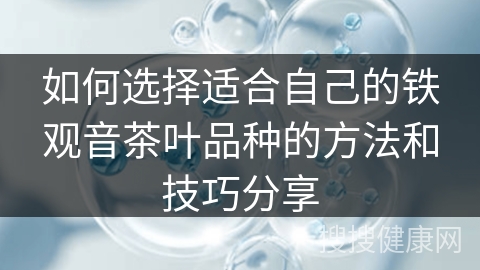 如何选择适合自己的铁观音茶叶品种的方法和技巧分享

搜搜健康网